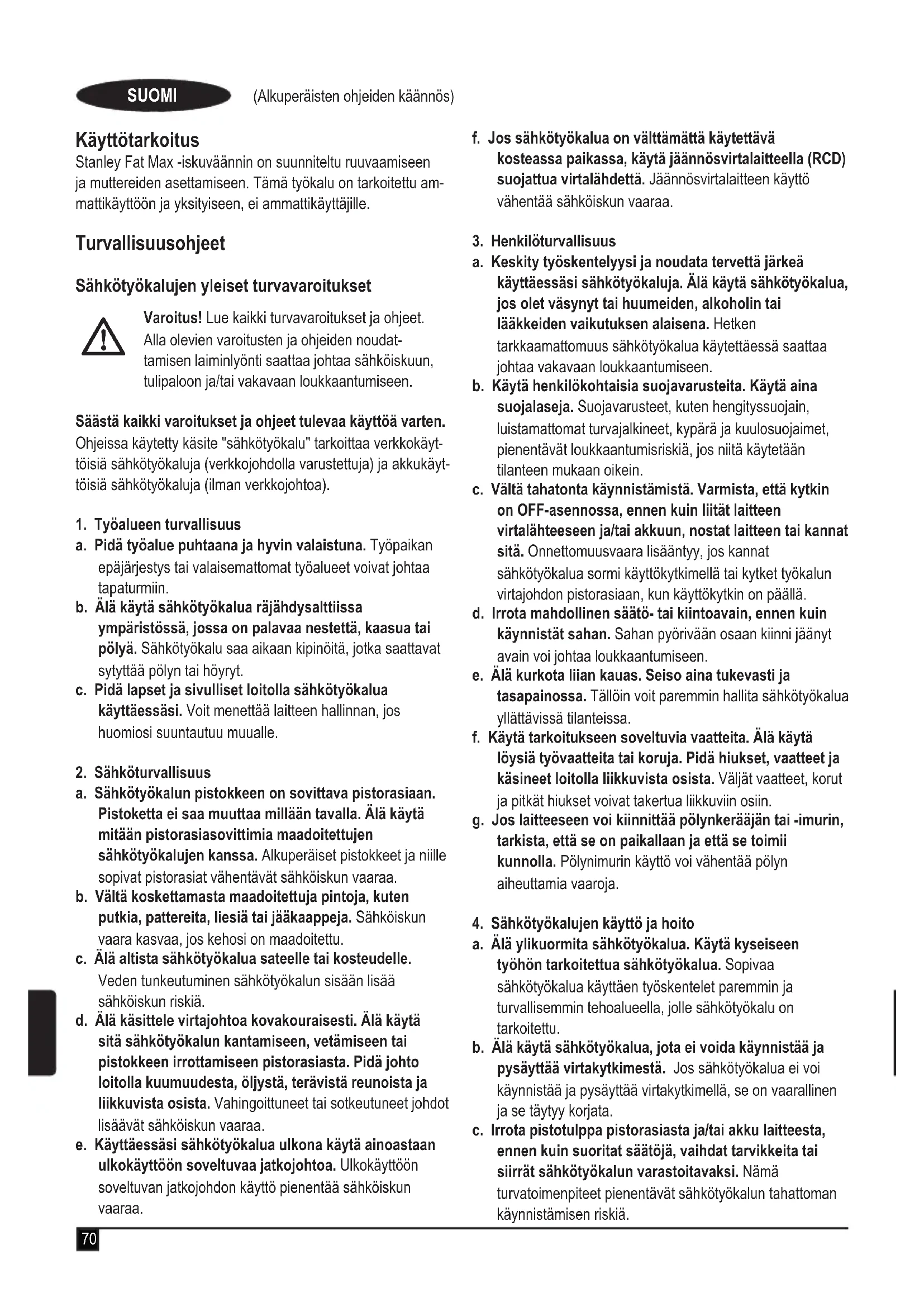 SUOMI (Alkuperäisten ohjeiden käännös)

Käyttötarkoitus
Stanley Fat Max -iskuväännin on suunniteltu ruuvaamiseen ja muttereiden asettamiseen. Tämä työkalu on tarkoitettu ammattikäyttöön ja yksityiseen, ei ammattikäyttäjille.

Turvallisuusohjeet

Sähkötyökalujen yleiset turvavaroitukset

Varoitus! Lue kaikki turvavaroitukset ja ohjeet. Alla olevien varoitusten ja ohjeiden noudattamisen laiminlyönti saattaa johtaa sähköiskuun, tulipaloon ja/tai vakavaan loukkaantumiseen.

Säästä kaikki varoitukset ja ohjeet tulevaa käyttöä varten. Ohjeissa käytetty käsite "sähkötyökalu" tarkoittaa verkkokäyttöisiä sähkötyökaluja (verkkojohdolla varustettuja) ja akkukäyttöisiä sähkötyökaluja (ilman verkkojohtoa).

1. Työalueen turvallisuus
a. Pidä työalue puhtaana ja hyvin valaistuna. Työpaikan epäjärjestys tai valaisemattomat työalueet voivat johtaa tapaturmiin.
b. Älä käytä sähkötyökalua räjähdysalttiissa ympäristössä, jossa on palavaa nestettä, kaasua tai pölyä. Sähkötyökalu saa aikaan kipinöitä, jotka saattavat sytyttää pölyn tai höyryt.
c. Pidä lapset ja sivulliset loitolla sähkötyökalua käyttäessäsi. Voit menettää laitteen hallinnan, jos huomiosi suuntautuu muualle.

2. Sähköturvallisuus
a. Sähkötyökalun pistokkeen on sovittava pistorasiaan. Pistoketta ei saa muuttaa millään tavalla. Älä käytä mitään pistorasiasovittimia maadoitettujen sähkötyökalujen kanssa. Alkuperäiset pistokkeet ja niille sopivat pistorasiat vähentävät sähköiskun vaaraa.
b. Vältä koskettamasta maadoitettuja pintoja, kuten putkia, pattereita, liesiä tai jääkaappeja. Sähköiskun vaara kasvaa, jos kehosi on maadoitettu.
c. Älä altista sähkötyökalua sateelle tai kosteudelle. Veden tunkeutuminen sähkötyökalun sisään lisää sähköiskun riskiä.
d. Älä käsittele virtajohtoa kovakouraisesti. Älä käytä sitä sähkötyökalun kantamiseen, vetämiseen tai pistokkeen irrottamiseen pistorasiasta. Pidä johto loitolla kuumuudesta, öljystä, terävistä reunoista ja liikkuvista osista. Vahingoittuneet tai sotkeutuneet johdot lisäävät sähköiskun vaaraa.
e. Käyttäessäsi sähkötyökalua ulkona käytä ainoastaan ulkokäyttöön soveltuvaa jatkojohtoa. Ulkokäyttöön soveltuvan jatkojohdon käyttö pienentää sähköiskun vaaraa.
f. Jos sähkötyökalua on välttämättä käytettävä kosteassa paikassa, käytä jäännösvirtalaitteella (RCD) suojattua virtalähdettä. Jäännösvirtalaitteen käyttö vähentää sähköiskun vaaraa.

3. Henkilöturvallisuus
a. Keskity työskentelyysi ja noudata tervettä järkeä käyttäessäsi sähkötyökaluja. Älä käytä sähkötyökalua, jos olet väsynyt tai huumeiden, alkoholin tai lääkkeiden vaikutuksen alaisena. Hetken tarkkaamattomuus sähkötyökalua käytettäessä saattaa johtaa vakavaan loukkaantumiseen.
b. Käytä henkilökohtaisia suojavarusteita. Käytä aina suojalaseja. Suojavarusteet, kuten hengityssuojain, luistamattomat turvajalkineet, kypärä ja kuulosuojaimet, pienentävät loukkaantumisriskiä, jos niitä käytetään tilanteen mukaan oikein.
c. Vältä tahatonta käynnistämistä. Varmista, että kytkin on OFF-asennossa, ennen kuin liität laitteen virtalähteeseen ja/tai akkuun, nostat laitteen tai kannat sitä. Onnettomuusvaara lisääntyy, jos kannat sähkötyökalua sormi käyttökytkimellä tai kytket työkalun virtajohdon pistorasiaan, kun käyttökytkin on päällä.
d. Irrota mahdollinen säätö- tai kiintoavain, ennen kuin käynnistät sahan. Sahan pyörivään osaan kiinni jäänyt avain voi johtaa loukkaantumiseen.
e. Älä kurkota liian kauas. Seiso aina tukevasti ja tasapainossa. Tällöin voit paremmin hallita sähkötyökalua yllättävissä tilanteissa.
f. Käytä tarkoitukseen soveltuvia vaatteita. Älä käytä löysiä työvaatteita tai koruja. Pidä hiukset, vaatteet ja käsineet loitolla liikkuvista osista. Väljät vaatteet, korut ja pitkät hiukset voivat takertua liikkuviin osiin.
g. Jos laitteeseen voi kiinnittää pölynkerääjän tai -imurin, tarkista, että se on paikallaan ja että se toimii kunnolla. Pölynimurin käyttö voi vähentää pölyn aiheuttamia vaaroja.

4. Sähkötyökalujen käyttö ja hoito
a. Älä ylikuormita sähkötyökalua. Käytä kyseiseen työhön tarkoitettua sähkötyökalua. Sopivaa sähkötyökalua käyttäen työskentelet paremmin ja turvallisemmin tehoalueella, jolle sähkötyökalu on tarkoitettu.
b. Älä käytä sähkötyökalua, jota ei voida käynnistää ja pysäyttää virtakytkimestä. Jos sähkötyökalua ei voi käynnistää ja pysäyttää virtakytkimellä, se on vaarallinen ja se täytyy korjata.
c. Irrota pistotulppa pistorasiasta ja/tai akku laitteesta, ennen kuin suoritat säätöjä, vaihdat tarvikkeita tai siirrät sähkötyökalun varastoitavaksi. Nämä turvatoimenpiteet pienentävät sähkötyökalun tahattoman käynnistämisen riskiä.

70